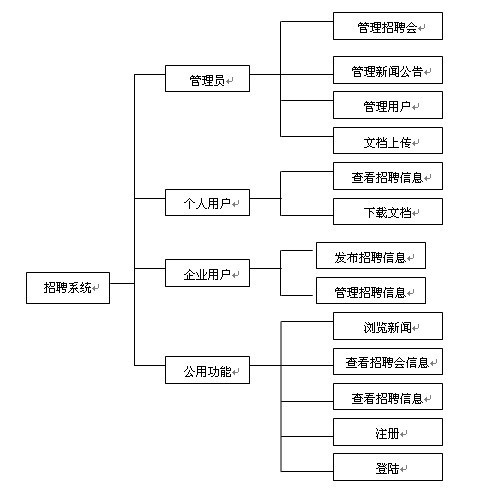 招聘系统

管理员

管理招聘会

管理新闻公告

管理用户

文档上传

个人用户

查看招聘信息

下载文档

企业用户

发布招聘信息

管理招聘信息

公用功能

浏览新闻

查看招聘会信息

查看招聘信息

注册

登陆